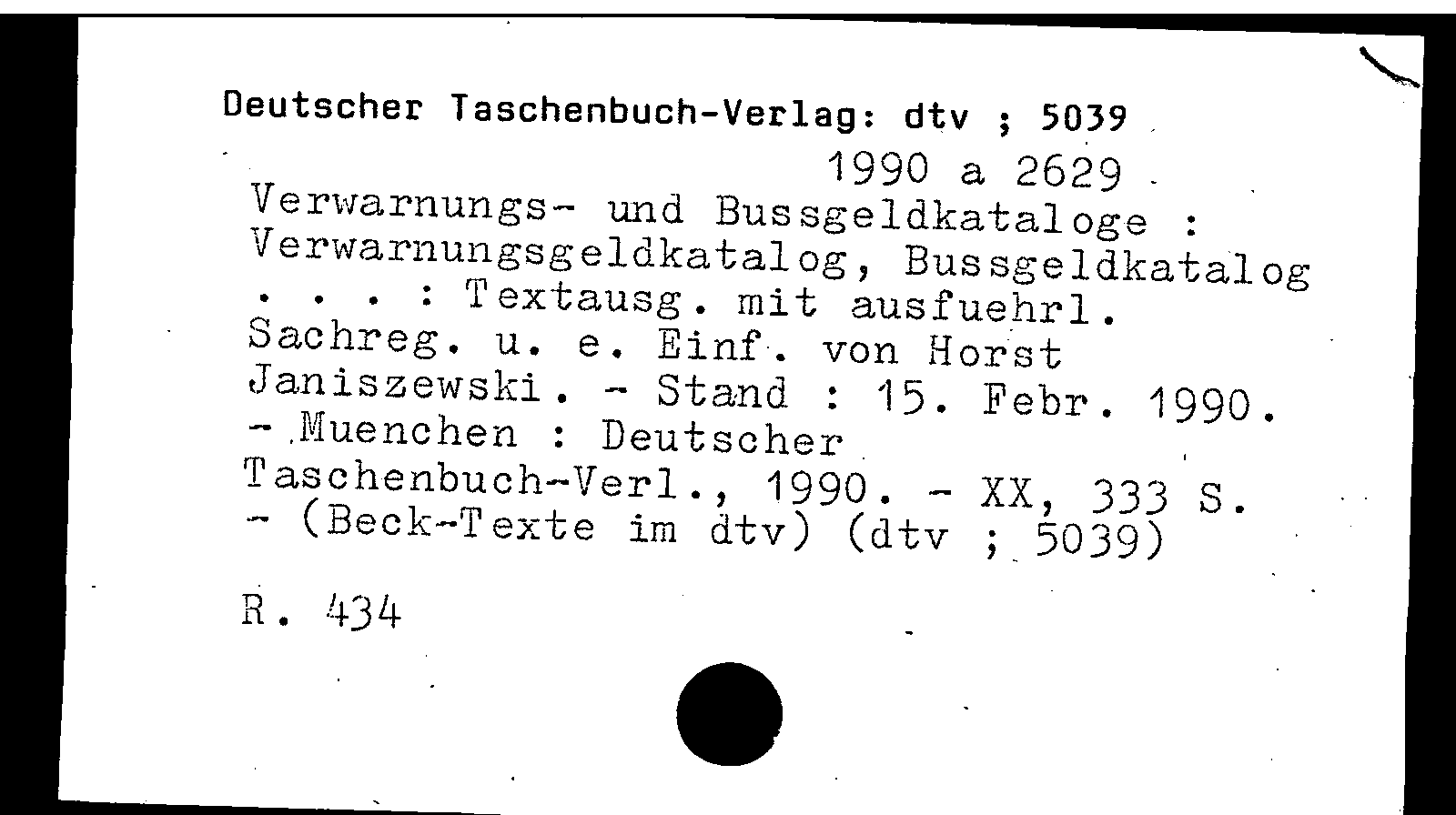 Deutscher Taschenbuch-Verlag: dtv ; 5039

1990 a 2629

Verwarnungs- und Bussgeldkataloge : Verwarnungsgeldkatalog, Bussgeldkatalog . . . : Textausg. mit ausfuehrl. Sachreg. u. e. Einf. von Horst Janiszewski. - Stand : 15. Febr. 1990. - Muenchen : Deutscher Taschenbuch-Verl., 1990. - XX, 333 S. - (Beck-Texte im dtv) (dtv ; 5039)

R. 434